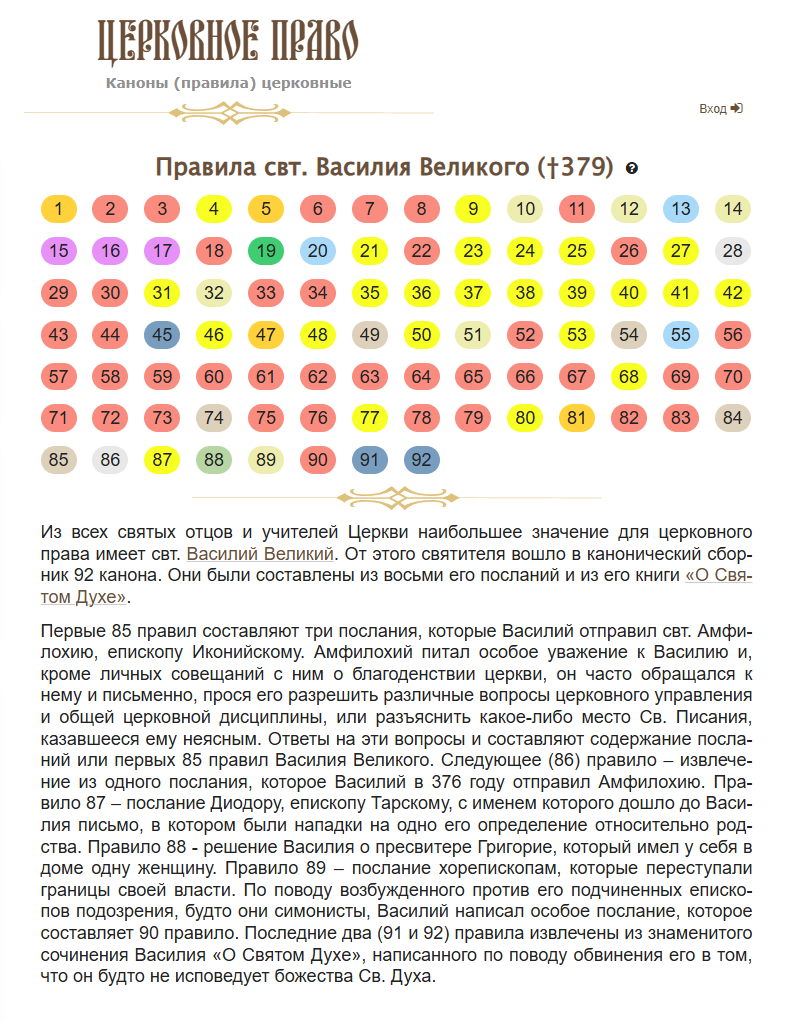 ЦЕРКОВНОЕ ПРАВО
Каноны (правила) церковные

Вход

Правила свт. Василия Великого (†379)

1 2 3 4 5 6 7 8 9 10 11 12 13 14
15 16 17 18 19 20 21 22 23 24 25 26 27 28
29 30 31 32 33 34 35 36 37 38 39 40 41 42
43 44 45 46 47 48 49 50 51 52 53 54 55 56
57 58 59 60 61 62 63 64 65 66 67 68 69 70
71 72 73 74 75 76 77 78 79 80 81 82 83 84
85 86 87 88 89 90 91 92

Из всех святых отцов и учителей Церкви наибольшее значение для церковного права имеет свт. Василий Великий. От этого святителя вошло в канонический сборник 92 канона. Они были составлены из восьми его посланий и из его книги «О Святом Духе».

Первые 85 правил составляют три послания, которые Василий отправил свт. Амфилохию, епископу Иконийскому. Амфилохий питал особое уважение к Василию и, кроме личных совещаний с ним о благоденствии церкви, он часто обращался к нему и письменно, прося его разрешить различные вопросы церковного управления и общей церковной дисциплины, или разъяснить какое-либо место Св. Писания, казавшееся ему неясным. Ответы на эти вопросы и составляют содержание посланий или первых 85 правил Василия Великого. Следующее (86) правило – извлечение из одного послания, которое Василий в 376 году отправил Амфилохию. Правило 87 – послание Диодору, епископу Тарскому, с именем которого дошло до Василия письмо, в котором были нападки на одно его определение относительно родства. Правило 88 - решение Василия о пресвитере Григорие, который имел у себя в доме одну женщину. Правило 89 – послание хорепископам, которые переступали границы своей власти. По поводу возбужденного против его подчиненных епископов подозрения, будто они симонисты, Василий написал особое послание, которое составляет 90 правило. Последние два (91 и 92) правила извлечены из знаменитого сочинения Василия «О Святом Духе», написанного по поводу обвинения его в том, что он будто не исповедует божества Св. Духа.